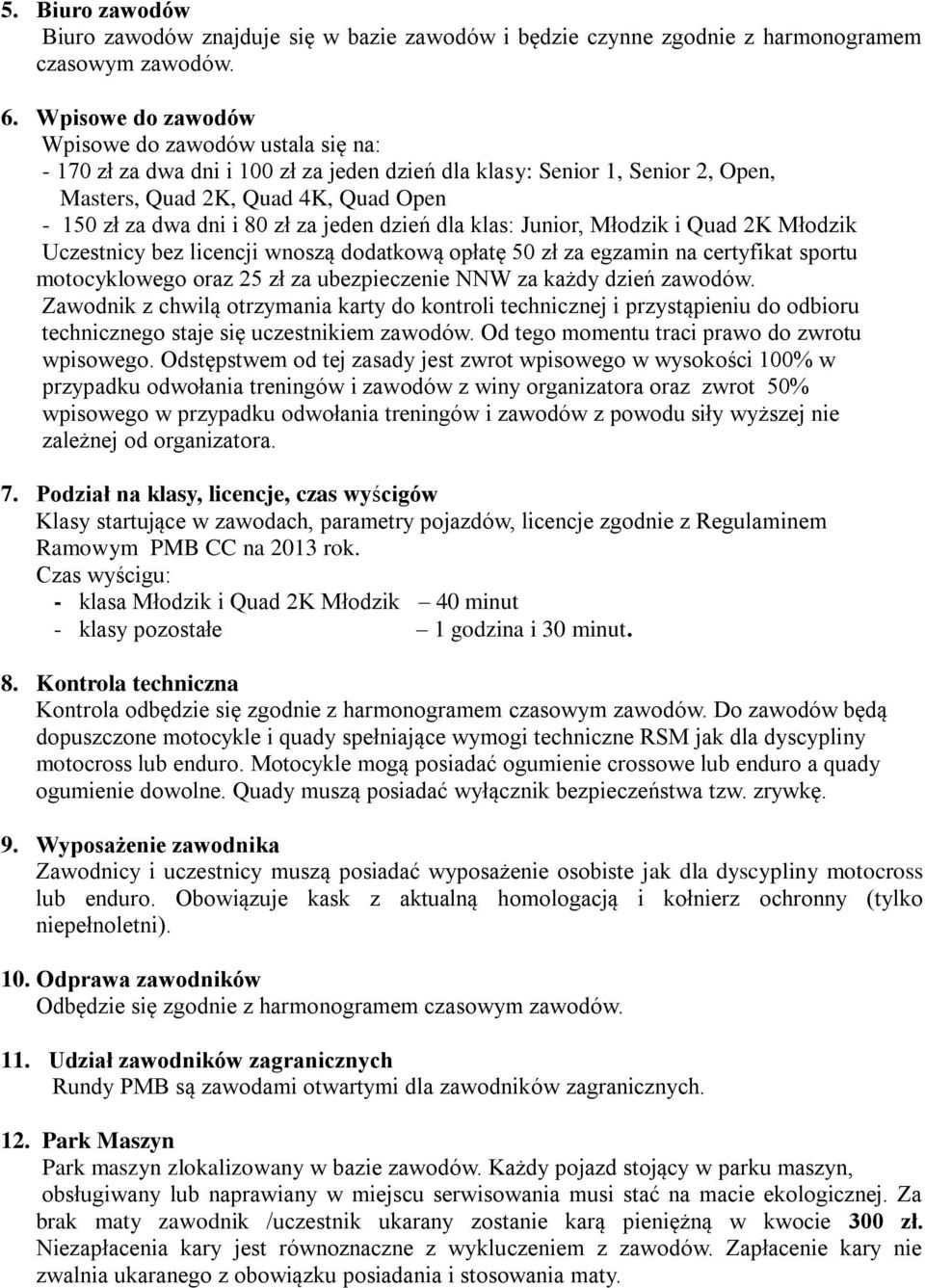 5. Biuro zawodów
Biuro zawodów znajduje się w bazie zawodów i będzie czynne zgodnie z harmonogramem czasowym zawodów.

6. Wpisowe do zawodów
Wpisowe do zawodów ustala się na:
- 170 zł za dwa dni i 100 zł za jeden dzień dla klasy: Senior 1, Senior 2, Open, Masters, Quad 2K, Quad 4K, Quad Open
- 150 zł za dwa dni i 80 zł za jeden dzień dla klas: Junior, Młodzik i Quad 2K Młodzik
Uczestnicy bez licencji wnoszą dodatkową opłatę 50 zł za egzamin na certyfikat sportu motocyklowego oraz 25 zł za ubezpieczenie NNW za każdy dzień zawodów.
Zawodnik z chwilą otrzymania karty do kontroli technicznej i przystąpieniu do odbioru technicznego staje się uczestnikiem zawodów. Od tego momentu traci prawo do zwrotu wpisowego. Odstępstwem od tej zasady jest zwrot wpisowego w wysokości 100% w przypadku odwołania treningów i zawodów z winy organizatora oraz zwrot 50% wpisowego w przypadku odwołania treningów i zawodów z powodu siły wyższej nie zależnej od organizatora.

7. Podział na klasy, licencje, czas wyścigów
Klasy startujące w zawodach, parametry pojazdów, licencje zgodnie z Regulaminem Ramowym PMB CC na 2013 rok.
Czas wyścigu:
- klasa Młodzik i Quad 2K Młodzik – 40 minut
- klasy pozostałe – 1 godzina i 30 minut.

8. Kontrola techniczna
Kontrola odbędzie się zgodnie z harmonogramem czasowym zawodów. Do zawodów będą dopuszczone motocykle i quady spełniające wymogi techniczne RSM jak dla dyscypliny motocross lub enduro. Motocykle mogą posiadać ogumienie crossowe lub enduro a quady ogumienie dowolne. Quady muszą posiadać wyłącznik bezpieczeństwa tzw. zrywkę.

9. Wyposażenie zawodnika
Zawodnicy i uczestnicy muszą posiadać wyposażenie osobiste jak dla dyscypliny motocross lub enduro. Obowiązuje kask z aktualną homologacją i kołnierz ochronny (tylko niepełnoletni).

10. Odprawa zawodników
Odbędzie się zgodnie z harmonogramem czasowym zawodów.

11. Udział zawodników zagranicznych
Rundy PMB są zawodami otwartymi dla zawodników zagranicznych.

12. Park Maszyn
Park maszyn zlokalizowany w bazie zawodów. Każdy pojazd stojący w parku maszyn, obsługiwany lub naprawiany w miejscu serwisowania musi stać na macie ekologicznej. Za brak maty zawodnik /uczestnik ukarany zostanie karą pieniężną w kwocie 300 zł. Niezapłacenia kary jest równoznaczne z wykluczeniem z zawodów. Zapłacenie kary nie zwalnia ukaranego z obowiązku posiadania i stosowania maty.